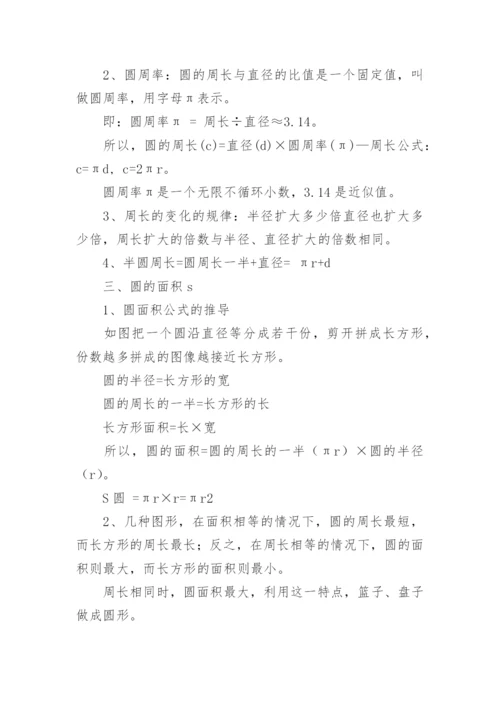 2、圆周率：圆的周长与直径的比值是一个固定值，叫做圆周率，用字母π表示。

即：圆周率π ＝ 周长÷直径≈3.14。

所以，圆的周长(c)=直径(d)×圆周率(π)—周长公式：c=πd，c=2πr。

圆周率π是一个无限不循环小数，3.14是近似值。

3、周长的变化的规律：半径扩大多少倍直径也扩大多少倍，周长扩大的倍数与半径、直径扩大的倍数相同。

4、半圆周长=圆周长一半+直径= πr+d

三、圆的面积 s

1、圆面积公式的推导

如图把一个圆沿直径等分成若干份，剪开拼成长方形，份数越多拼成的图像越接近长方形。

圆的半径=长方形的宽

圆的周长的一半=长方形的长

长方形面积=长×宽

所以，圆的面积=圆的周长的一半（πr）×圆的半径（r）。

S圆 ＝πr×r=πr2

2、几种图形，在面积相等的情况下，圆的周长最短，而长方形的周长最长；反之，在周长相等的情况下，圆的面积则最大，而长方形的面积则最小。

周长相同时，圆面积最大，利用这一特点，篮子、盘子做成圆形。